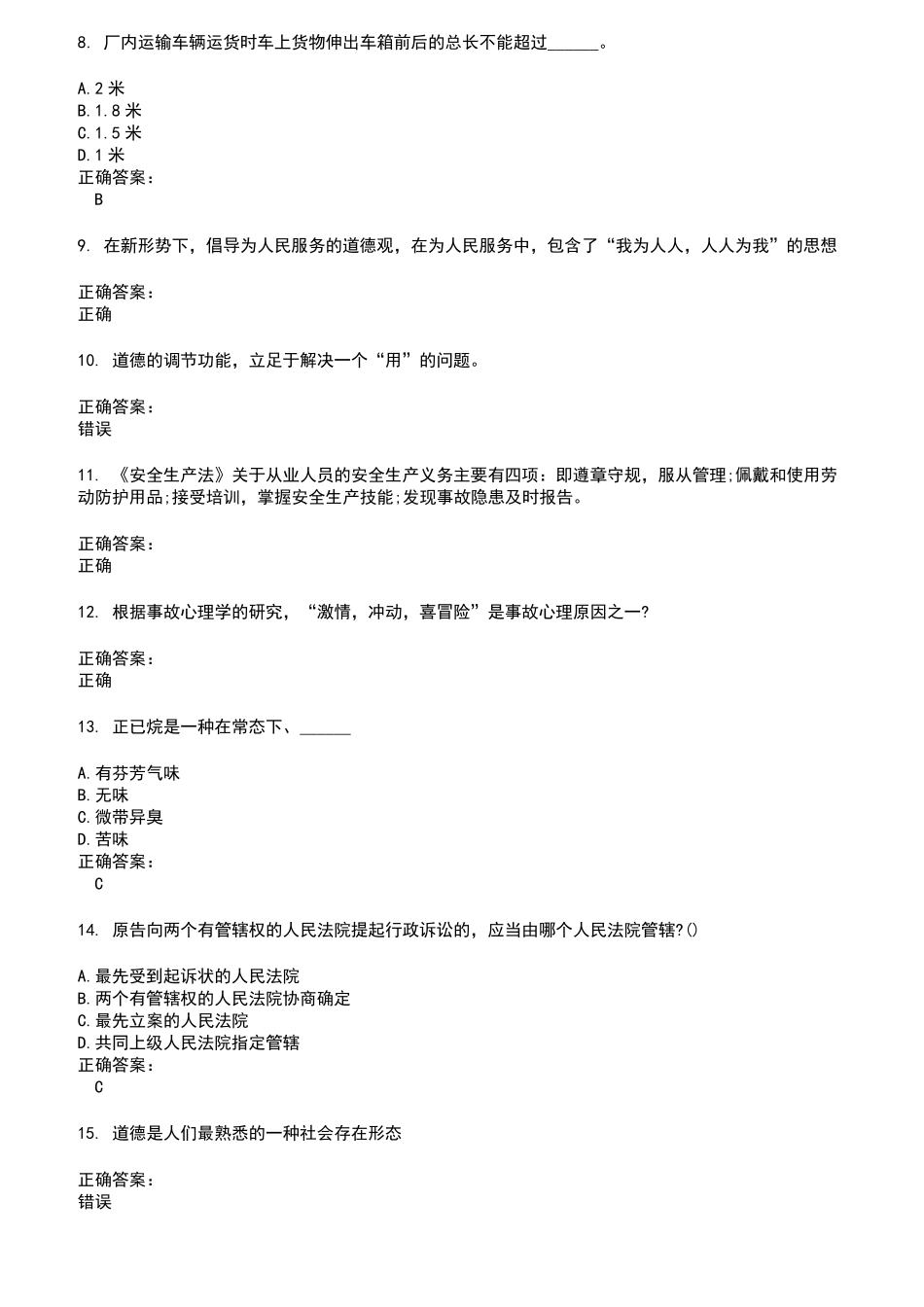 8. 厂内运输车辆运货时车上货物伸出车箱前后的总长不能超过______。

A.2 米
B.1.8 米
C.1.5 米
D.1 米
正确答案：
B

9. 在新形势下，倡导为人民服务的道德观，在为人民服务中，包含了“我为人人，人人为我”的思想

正确答案：
正确

10. 道德的调节功能，立足于解决一个“用”的问题。

正确答案：
错误

11. 《安全生产法》关于从业人员的安全生产义务主要有四项：即遵章守规，服从管理;佩戴和使用劳动防护用品;接受培训，掌握安全生产技能;发现事故隐患及时报告。

正确答案：
正确

12. 根据事故心理学的研究，“激情，冲动，喜冒险”是事故心理原因之一?

正确答案：
正确

13. 正已烷是一种在常态下、______

A.有芬芳气味
B.无味
C.微带异臭
D.苦味
正确答案：
C

14. 原告向两个有管辖权的人民法院提起行政诉讼的，应当由哪个人民法院管辖?()

A.最先受到起诉状的人民法院
B.两个有管辖权的人民法院协商确定
C.最先立案的人民法院
D.共同上级人民法院指定管辖
正确答案：
C

15. 道德是人们最熟悉的一种社会存在形态

正确答案：
错误